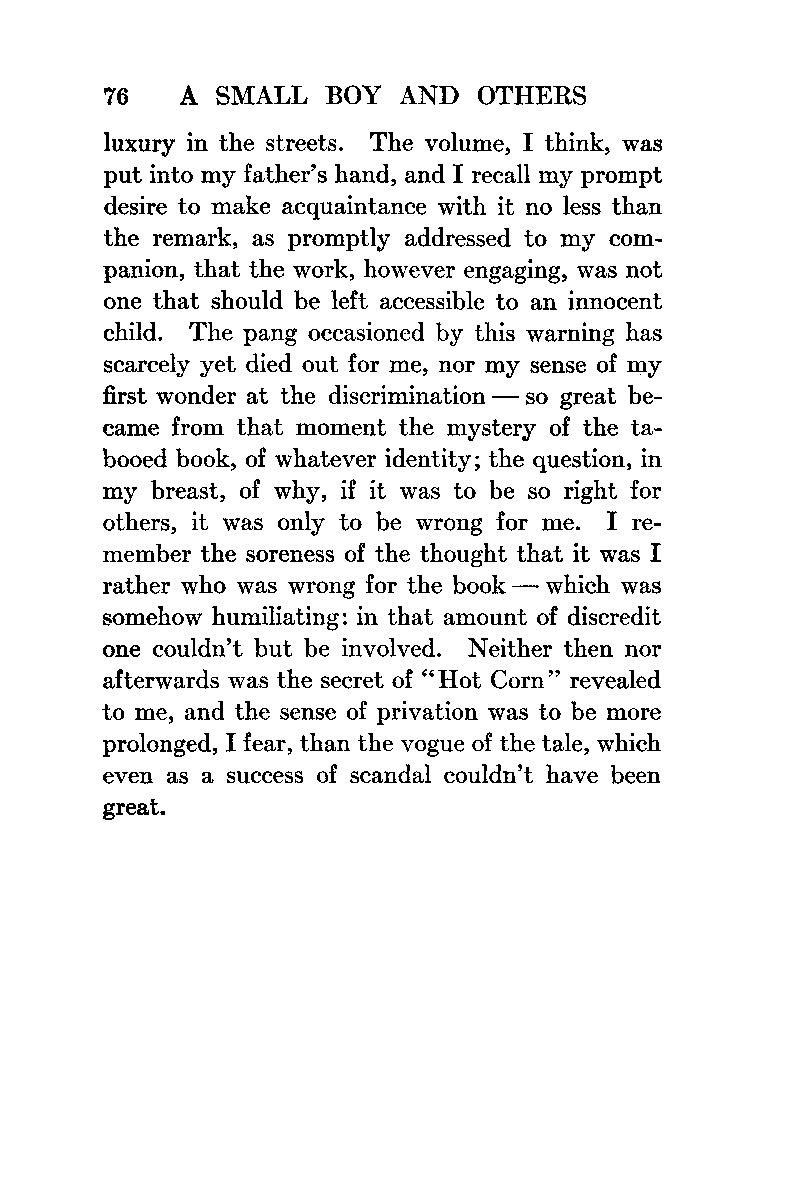 76 A SMALL BOY AND OTHERS

luxury in the streets. The volume, I think, was put into my father's hand, and I recall my prompt desire to make acquaintance with it no less than the remark, as promptly addressed to my companion, that the work, however engaging, was not one that should be left accessible to an innocent child. The pang occasioned by this warning has scarcely yet died out for me, nor my sense of my first wonder at the discrimination — so great became from that moment the mystery of the tabooed book, of whatever identity; the question, in my breast, of why, if it was to be so right for others, it was only to be wrong for me. I remember the soreness of the thought that it was I rather who was wrong for the book — which was somehow humiliating: in that amount of discredit one couldn't but be involved. Neither then nor afterwards was the secret of "Hot Corn" revealed to me, and the sense of privation was to be more prolonged, I fear, than the vogue of the tale, which even as a success of scandal couldn't have been great.